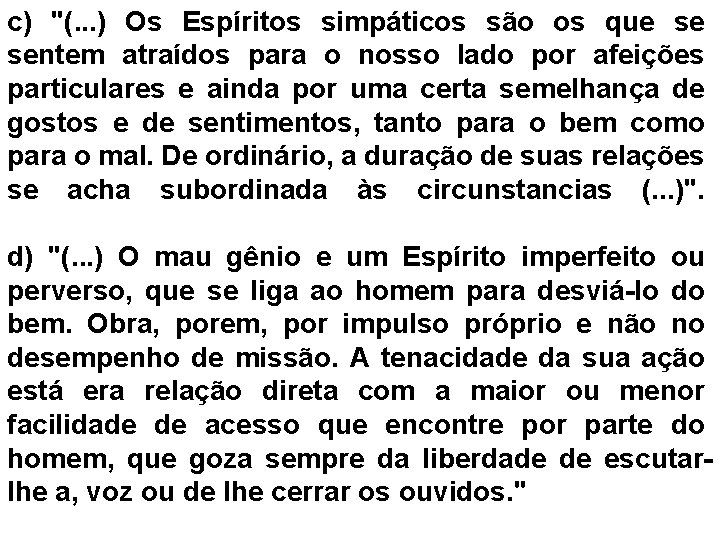 c) "(...) Os Espíritos simpáticos são os que se sentem atraídos para o nosso lado por afeições particulares e ainda por uma certa semelhança de gostos e de sentimentos, tanto para o bem como para o mal. De ordinário, a duração de suas relações se acha subordinada às circunstancias (...)".

d) "(...) O mau gênio e um Espírito imperfeito ou perverso, que se liga ao homem para desviá-lo do bem. Obra, porem, por impulso próprio e não no desempenho de missão. A tenacidade da sua ação está era relação direta com a maior ou menor facilidade de acesso que encontre por parte do homem, que goza sempre da liberdade de escutar-lhe a, voz ou de lhe cerrar os ouvidos."